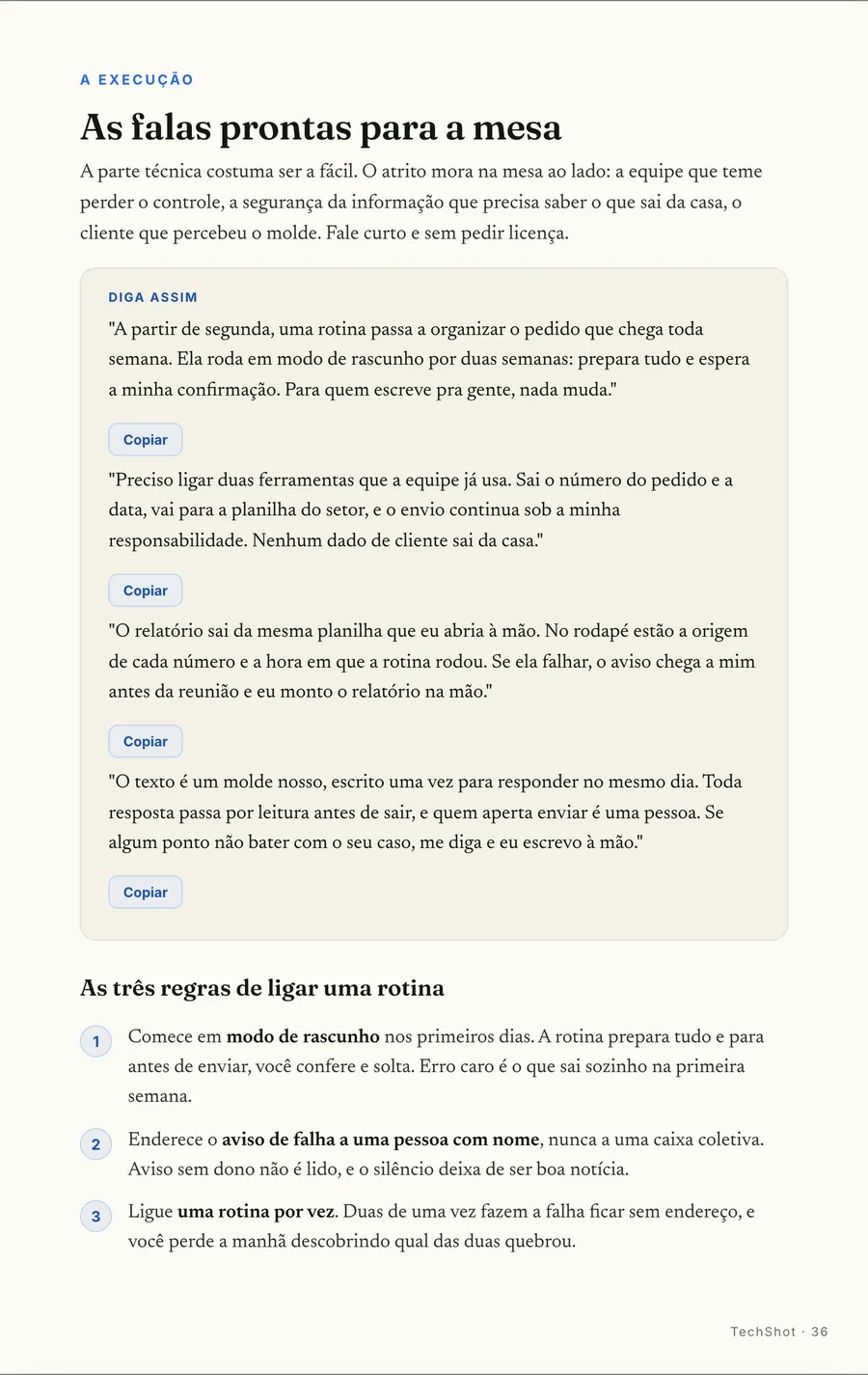 A EXECUÇÃO

As falas prontas para a mesa

A parte técnica costuma ser a fácil. O atrito mora na mesa ao lado: a equipe que teme perder o controle, a segurança da informação que precisa saber o que sai da casa, o cliente que percebeu o molde. Fale curto e sem pedir licença.

DIGA ASSIM

"A partir de segunda, uma rotina passa a organizar o pedido que chega toda semana. Ela roda em modo de rascunho por duas semanas: prepara tudo e espera a minha confirmação. Para quem escreve pra gente, nada muda."

Copiar

"Preciso ligar duas ferramentas que a equipe já usa. Sai o número do pedido e a data, vai para a planilha do setor, e o envio continua sob a minha responsabilidade. Nenhum dado de cliente sai da casa."

Copiar

"O relatório sai da mesma planilha que eu abria à mão. No rodapé estão a origem de cada número e a hora em que a rotina rodou. Se ela falhar, o aviso chega a mim antes da reunião e eu monto o relatório na mão."

Copiar

"O texto é um molde nosso, escrito uma vez para responder no mesmo dia. Toda resposta passa por leitura antes de sair, e quem aperta enviar é uma pessoa. Se algum ponto não bater com o seu caso, me diga e eu escrevo à mão."

Copiar

As três regras de ligar uma rotina

1 Comece em modo de rascunho nos primeiros dias. A rotina prepara tudo e para antes de enviar, você confere e solta. Erro caro é o que sai sozinho na primeira semana.

2 Enderece o aviso de falha a uma pessoa com nome, nunca a uma caixa coletiva. Aviso sem dono não é lido, e o silêncio deixa de ser boa notícia.

3 Ligue uma rotina por vez. Duas de uma vez fazem a falha ficar sem endereço, e você perde a manhã descobrindo qual das duas quebrou.

TechShot · 36